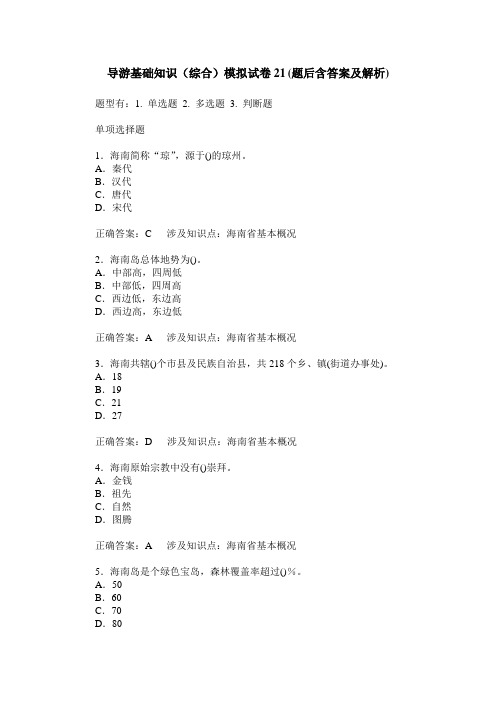 导游基础知识（综合）模拟试卷 21 (题后含答案及解析)

题型有：1. 单选题 2. 多选题 3. 判断题

单项选择题

1．海南简称“琼”，源于()的琼州。
A．秦代
B．汉代
C．唐代
D．宋代

正确答案：C　涉及知识点：海南省基本概况

2．海南岛总体地势为()。
A．中部高，四周低
B．中部低，四周高
C．西边低，东边高
D．西边高，东边低

正确答案：A　涉及知识点：海南省基本概况

3．海南共辖()个市县及民族自治县，共 218 个乡、镇(街道办事处)。
A．18
B．19
C．21
D．27

正确答案：D　涉及知识点：海南省基本概况

4．海南原始宗教中没有()崇拜。
A．金钱
B．祖先
C．自然
D．图腾

正确答案：A　涉及知识点：海南省基本概况

5．海南岛是个绿色宝岛，森林覆盖率超过()%。
A．50
B．60
C．70
D．80